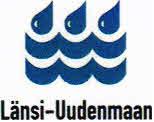 Länsi-Uudenmaan